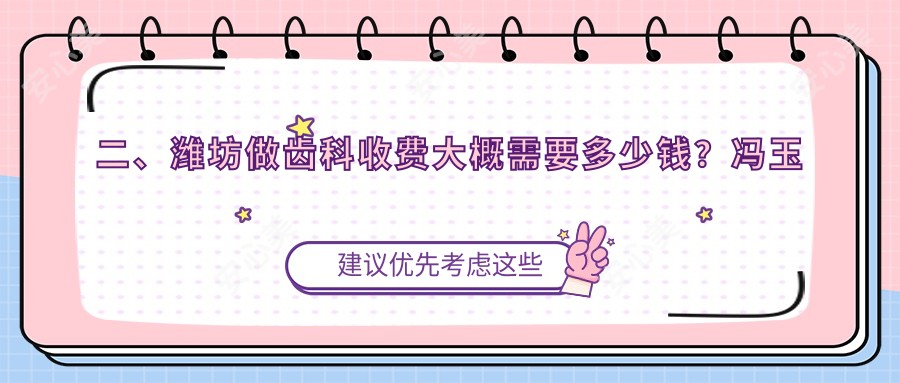 二、潍坊做齿科收费大概需要多少钱？冯玉

建议优先考虑这些